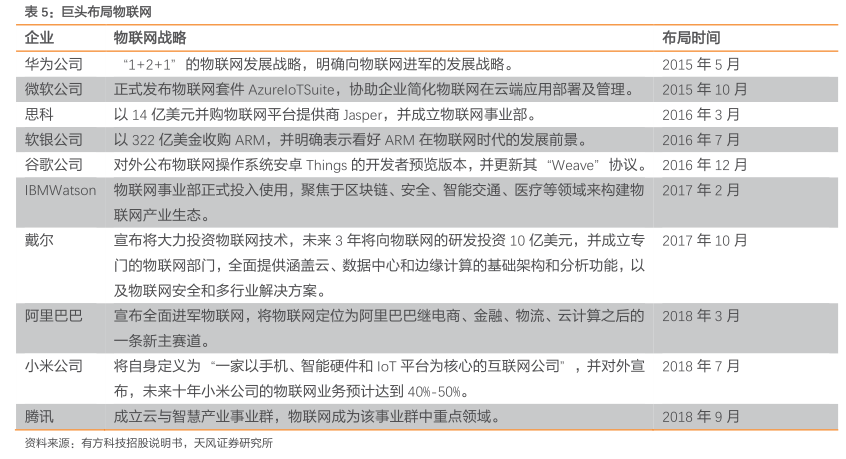 表 5：巨头布局物联网

| 企业 | 物联网战略 | 布局时间 |
|---|---|---|
| 华为公司 | “1+2+1”的物联网发展战略，明确向物联网进军的发展战略。 | 2015 年 5 月 |
| 微软公司 | 正式发布物联网套件 AzureIoTSuite，协助企业简化物联网在云端应用部署及管理。 | 2015 年 10 月 |
| 思科 | 以 14 亿美元并购物联网平台提供商 Jasper，并成立物联网事业部。 | 2016 年 3 月 |
| 软银公司 | 以 322 亿美金收购 ARM，并明确表示看好 ARM 在物联网时代的发展前景。 | 2016 年 7 月 |
| 谷歌公司 | 对外公布物联网操作系统安卓 Things 的开发者预览版本，并更新其“Weave”协议。 | 2016 年 12 月 |
| IBMWatson | 物联网事业部正式投入使用，聚焦于区块链、安全、智能交通、医疗等领域来构建物联网产业生态。 | 2017 年 2 月 |
| 戴尔 | 宣布将大力投资物联网技术，未来 3 年将向物联网的研发投资 10 亿美元，并成立专门的物联网部门，全面提供涵盖云、数据中心和边缘计算的基础架构和分析功能，以及物联网安全和多行业解决方案。 | 2017 年 10 月 |
| 阿里巴巴 | 宣布全面进军物联网，将物联网定位为阿里巴巴继电商、金融、物流、云计算之后的一条新主赛道。 | 2018 年 3 月 |
| 小米公司 | 将自身定义为“一家以手机、智能硬件和 IoT 平台为核心的互联网公司”，并对外宣布，未来十年小米公司的物联网业务预计达到 40%-50%。 | 2018 年 7 月 |
| 腾讯 | 成立云与智慧产业事业群，物联网成为该事业群中重点领域。 | 2018 年 9 月 |

资料来源：有方科技招股说明书，天风证券研究所